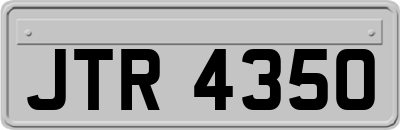 JTR 4350